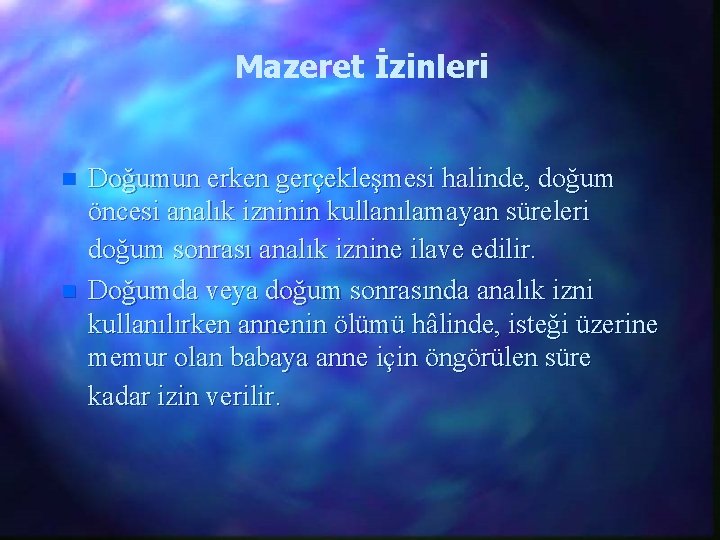 Mazeret İzinleri

Doğumun erken gerçekleşmesi halinde, doğum öncesi analık izninin kullanılamayan süreleri doğum sonrası analık iznine ilave edilir.

Doğumda veya doğum sonrasında analık izni kullanılırken annenin ölümü hâlinde, isteği üzerine memur olan babaya anne için öngörülen süre kadar izin verilir.